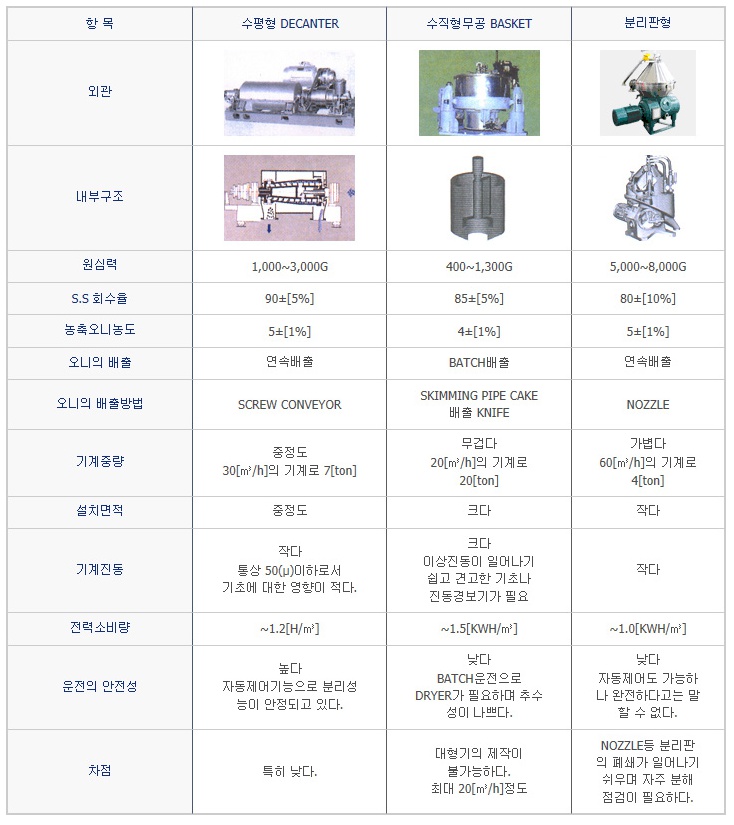 | 항 목 | 수평형 DECANTER | 수직형무공 BASKET | 분리판형 |
|---|---|---|---|
| 외관 | | | |
| 내부구조 | | | |
| 원심력 | 1,000~3,000G | 400~1,300G | 5,000~8,000G |
| S.S 회수율 | 90±[5%] | 85±[5%] | 80±[10%] |
| 농축오니농도 | 5±[1%] | 4±[1%] | 5±[1%] |
| 오니의 배출 | 연속배출 | BATCH배출 | 연속배출 |
| 오니의 배출방법 | SCREW CONVEYOR | SKIMMING PIPE CAKE 배출 KNIFE | NOZZLE |
| 기계중량 | 중정도 30[m³/h]의 기계로 7[ton] | 무겁다 20[m³/h]의 기계로 20[ton] | 가볍다 60[m³/h]의 기계로 4[ton] |
| 설치면적 | 중정도 | 크다 | 작다 |
| 기계진동 | 작다 통상 50(μ)이하로서 기초에 대한 영향이 적다. | 크다 이상진동이 일어나기 쉽고 견고한 기초나 진동경보기가 필요 | 작다 |
| 전력소비량 | ~1.2[H/m³] | ~1.5[KWH/m³] | ~1.0[KWH/m³] |
| 운전의 안전성 | 높다 자동제어기능으로 분리성능이 안정되고 있다. | 낮다 BATCH운전으로 DRYER가 필요하며 추수성이 나쁘다. | 낮다 자동제어도 가능하나 완전하다고는 말할 수 없다. |
| 차점 | 특히 낮다. | 대형기의 제작이 불가능하다. 최대 20[m³/h]정도 | NOZZLE등 분리판의 폐쇄가 일어나기 쉬우며 자주 분해 점검이 필요하다. |